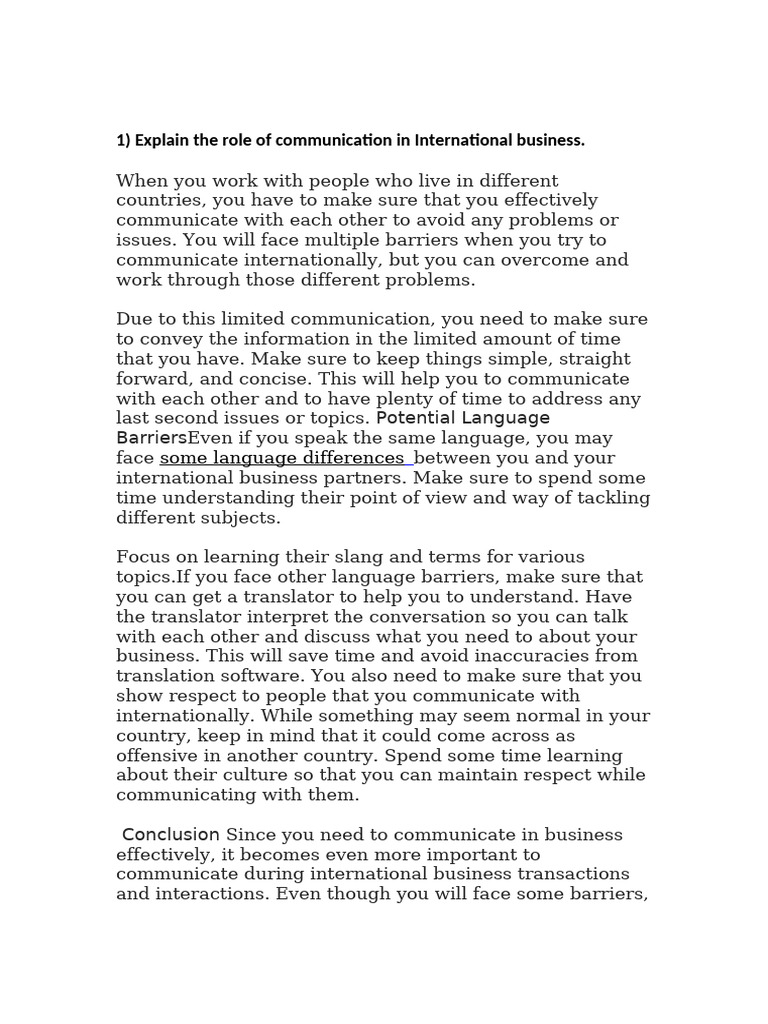 1) Explain the role of communication in International business.

When you work with people who live in different countries, you have to make sure that you effectively communicate with each other to avoid any problems or issues. You will face multiple barriers when you try to communicate internationally, but you can overcome and work through those different problems.

Due to this limited communication, you need to make sure to convey the information in the limited amount of time that you have. Make sure to keep things simple, straight forward, and concise. This will help you to communicate with each other and to have plenty of time to address any last second issues or topics. Potential Language BarriersEven if you speak the same language, you may face some language differences between you and your international business partners. Make sure to spend some time understanding their point of view and way of tackling different subjects.

Focus on learning their slang and terms for various topics.If you face other language barriers, make sure that you can get a translator to help you to understand. Have the translator interpret the conversation so you can talk with each other and discuss what you need to about your business. This will save time and avoid inaccuracies from translation software. You also need to make sure that you show respect to people that you communicate with internationally. While something may seem normal in your country, keep in mind that it could come across as offensive in another country. Spend some time learning about their culture so that you can maintain respect while communicating with them.

Conclusion Since you need to communicate in business effectively, it becomes even more important to communicate during international business transactions and interactions. Even though you will face some barriers,